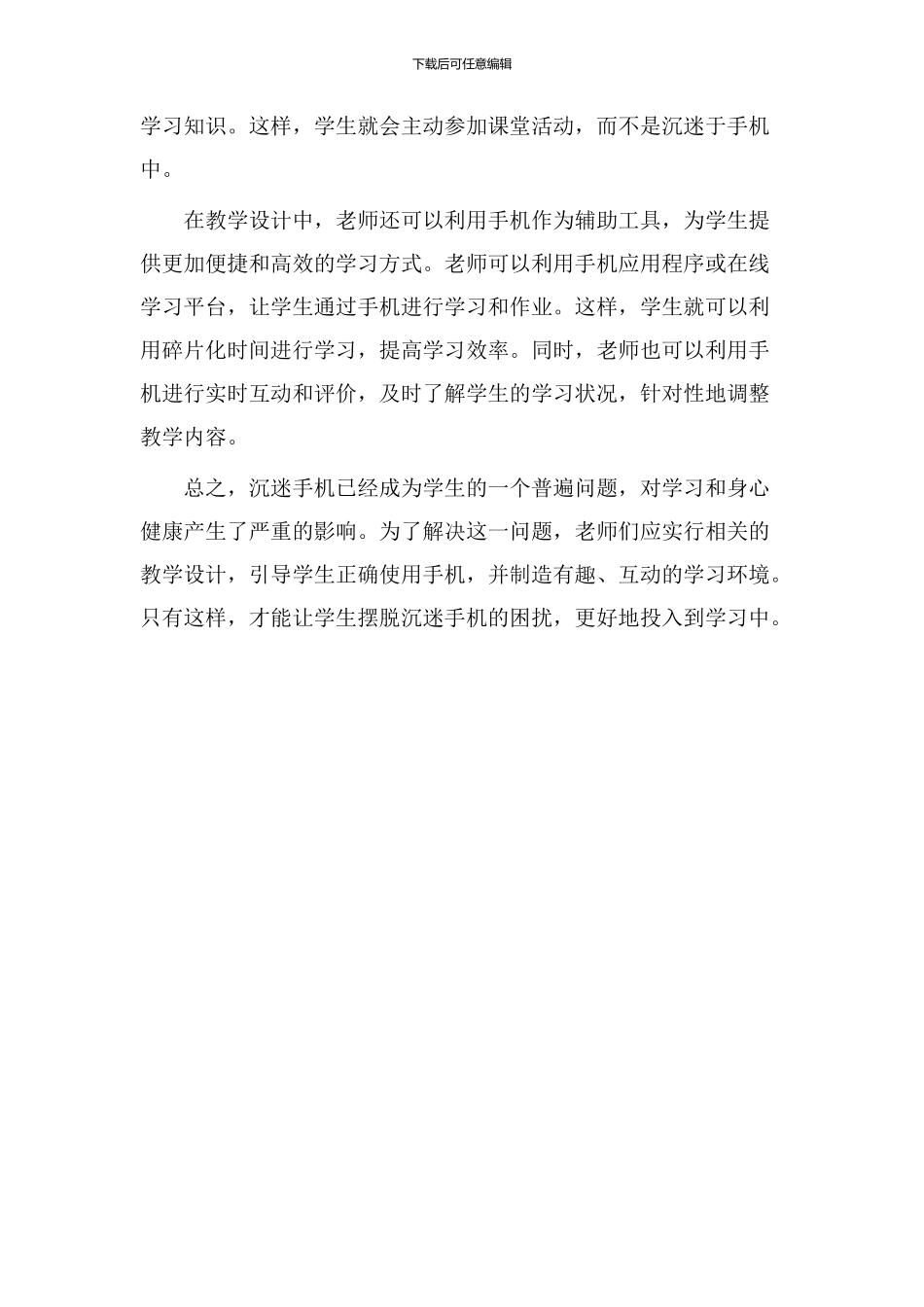 下载后可任意编辑

学习知识。这样，学生就会主动参加课堂活动，而不是沉迷于手机中。

在教学设计中，老师还可以利用手机作为辅助工具，为学生提供更加便捷和高效的学习方式。老师可以利用手机应用程序或在线学习平台，让学生通过手机进行学习和作业。这样，学生就可以利用碎片化时间进行学习，提高学习效率。同时，老师也可以利用手机进行实时互动和评价，及时了解学生的学习状况，针对性地调整教学内容。

总之，沉迷手机已经成为学生的一个普遍问题，对学习和身心健康产生了严重的影响。为了解决这一问题，老师们应实行相关的教学设计，引导学生正确使用手机，并制造有趣、互动的学习环境。只有这样，才能让学生摆脱沉迷手机的困扰，更好地投入到学习中。